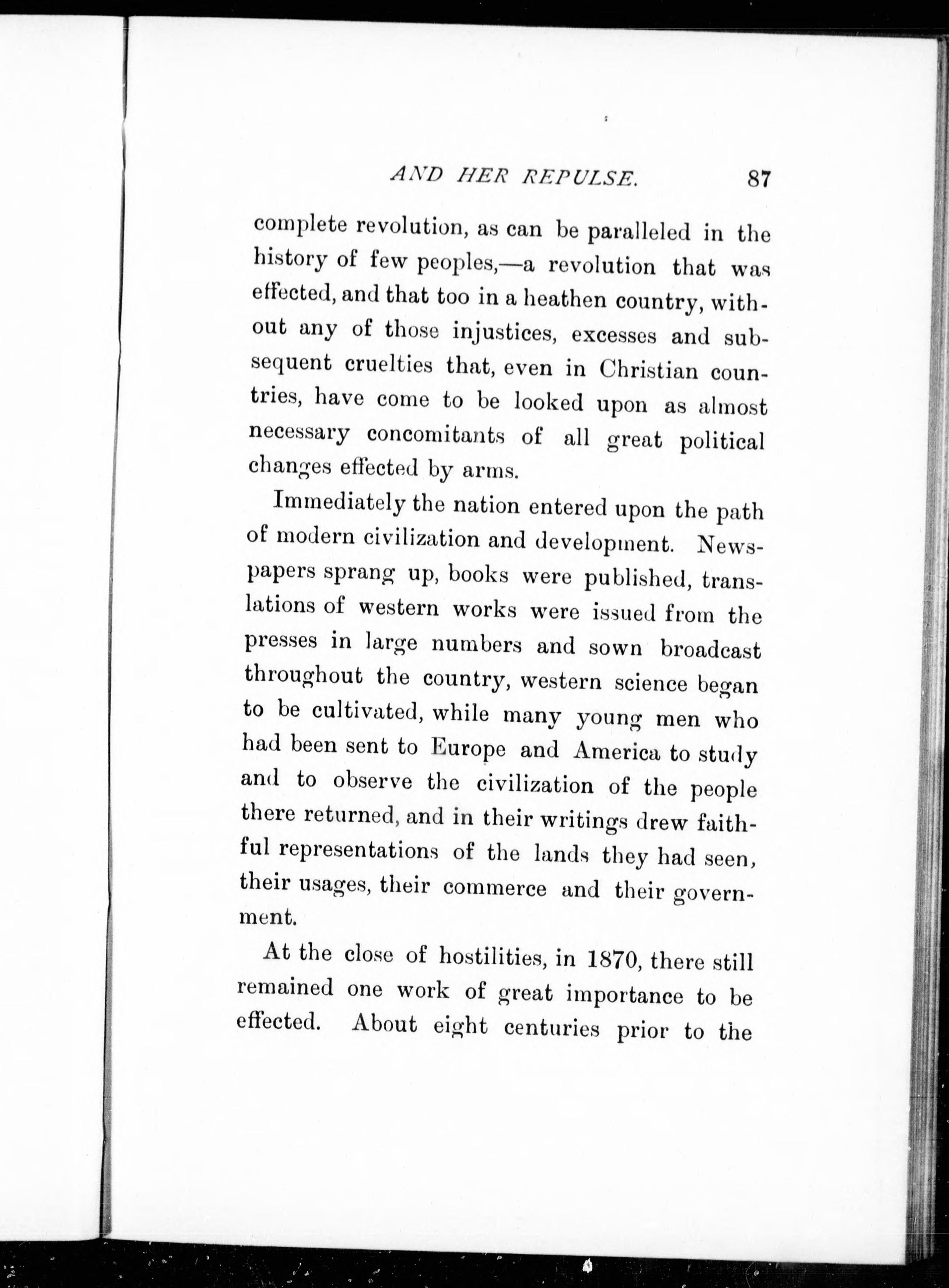 AND HER REPULSE. 87

complete revolution, as can be paralleled in the history of few peoples,—a revolution that was effected, and that too in a heathen country, without any of those injustices, excesses and subsequent cruelties that, even in Christian countries, have come to be looked upon as almost necessary concomitants of all great political changes effected by arms.

Immediately the nation entered upon the path of modern civilization and development. Newspapers sprang up, books were published, translations of western works were issued from the presses in large numbers and sown broadcast throughout the country, western science began to be cultivated, while many young men who had been sent to Europe and America to study and to observe the civilization of the people there returned, and in their writings drew faithful representations of the lands they had seen, their usages, their commerce and their government.

At the close of hostilities, in 1870, there still remained one work of great importance to be effected. About eight centuries prior to the